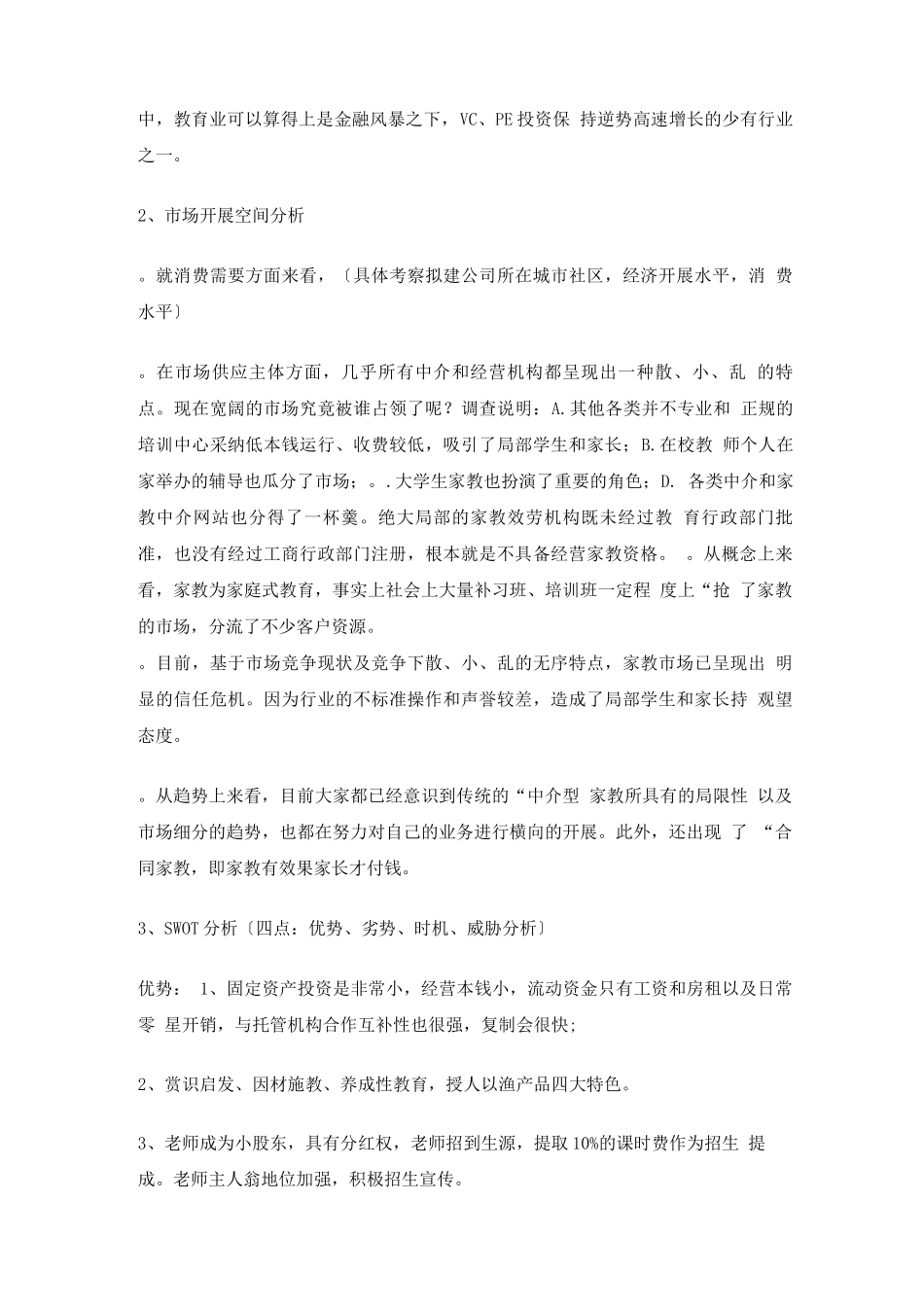 中，教育业可以算得上是金融风暴之下，VC、PE 投资保 持逆势高速增长的少有行业之一。

2、市场开展空间分析

。就消费需要方面来看，〔具体考察拟建公司所在城市社区，经济开展水平，消 费水平〕

。在市场供应主体方面，几乎所有中介和经营机构都呈现出一种散、小、乱 的特点。现在宽阔的市场究竟被谁占领了呢？调查说明：A.其他各类并不专业和 正规的培训中心采纳低本钱运行、收费较低，吸引了局部学生和家长；B.在校教 师个人在家举办的辅导也瓜分了市场；。.大学生家教也扮演了重要的角色；D. 各类中介和家教中介网站也分得了一杯羹。绝大局部的家教效劳机构既未经过教 育行政部门批准，也没有经过工商行政部门注册，根本就是不具备经营家教资格。 。从概念上来看，家教为家庭式教育，事实上社会上大量补习班、培训班一定程 度上“抢 了家教的市场，分流了不少客户资源。
。目前，基于市场竞争现状及竞争下散、小、乱的无序特点，家教市场已呈现出 明显的信任危机。因为行业的不标准操作和声誉较差，造成了局部学生和家长持 观望态度。

。从趋势上来看，目前大家都已经意识到传统的“中介型 家教所具有的局限性 以及市场细分的趋势，也都在努力对自己的业务进行横向的开展。此外，还出现 了 “合同家教，即家教有效果家长才付钱。

3、SWOT 分析〔四点：优势、劣势、时机、威胁分析〕

优势： 1、固定资产投资是非常小，经营本钱小，流动资金只有工资和房租以及日常零 星开销，与托管机构合作互补性也很强，复制会很快;

2、赏识启发、因材施教、养成性教育，授人以渔产品四大特色。

3、老师成为小股东，具有分红权，老师招到生源，提取 10%的课时费作为招生 提成。老师主人翁地位加强，积极招生宣传。